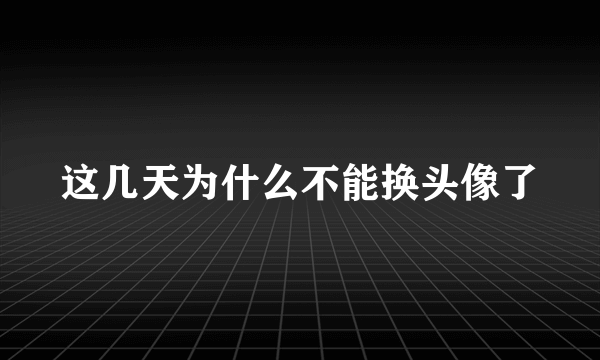 这几天为什么不能换头像了